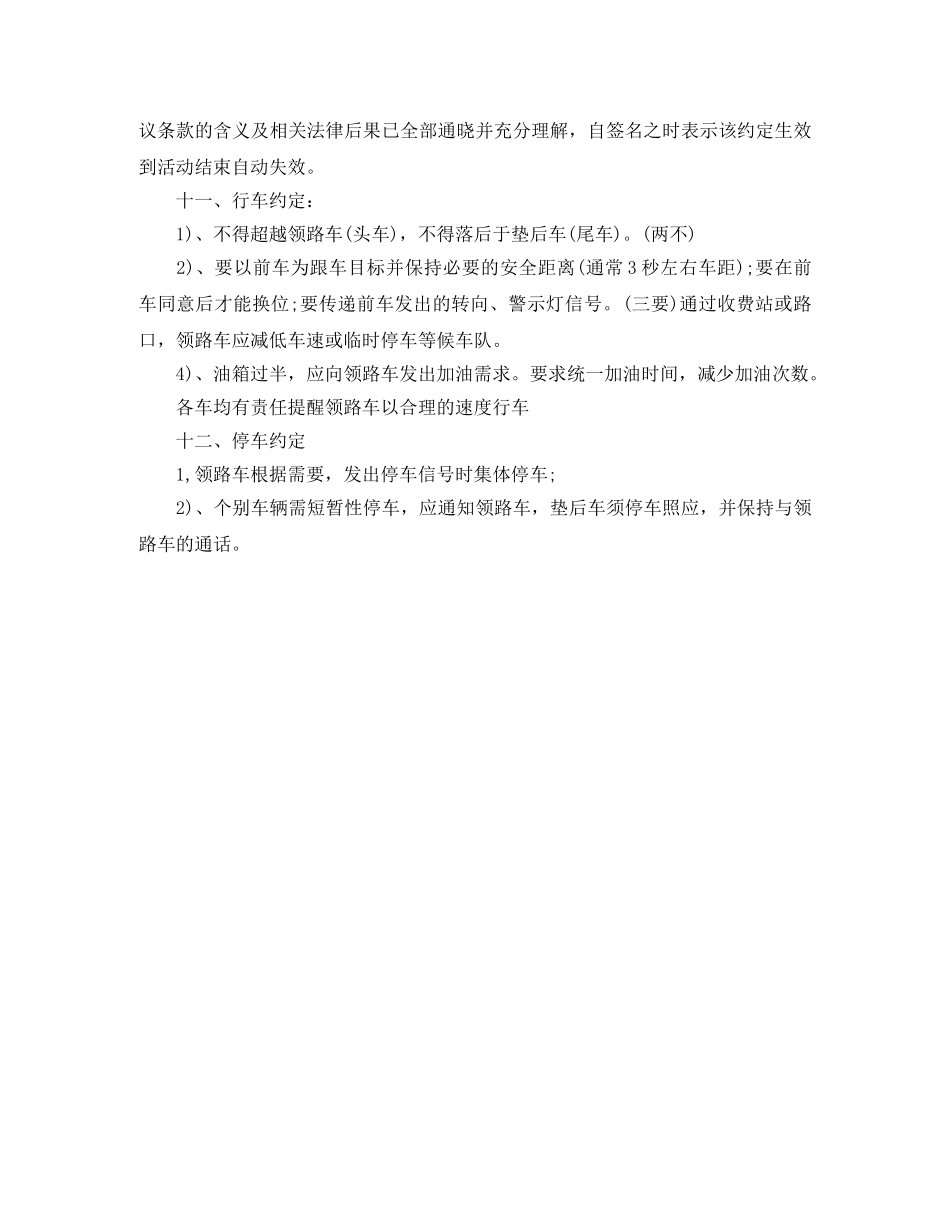 议条款的含义及相关法律后果已全部通晓并充分理解，自签名之时表示该约定生效到活动结束自动失效。

十一、行车约定：

1)、不得超越领路车(头车)，不得落后于垫后车(尾车)。(两不)

2)、要以前车为跟车目标并保持必要的安全距离(通常3秒左右车距);要在前车同意后才能换位;要传递前车发出的转向、警示灯信号。(三要)通过收费站或路口，领路车应减低车速或临时停车等候车队。

4)、油箱过半，应向领路车发出加油需求。要求统一加油时间，减少加油次数。

各车均有责任提醒领路车以合理的速度行车

十二、停车约定

1,领路车根据需要，发出停车信号时集体停车;

2)、个别车辆需短暂性停车，应通知领路车，垫后车须停车照应，并保持与领路车的通话。